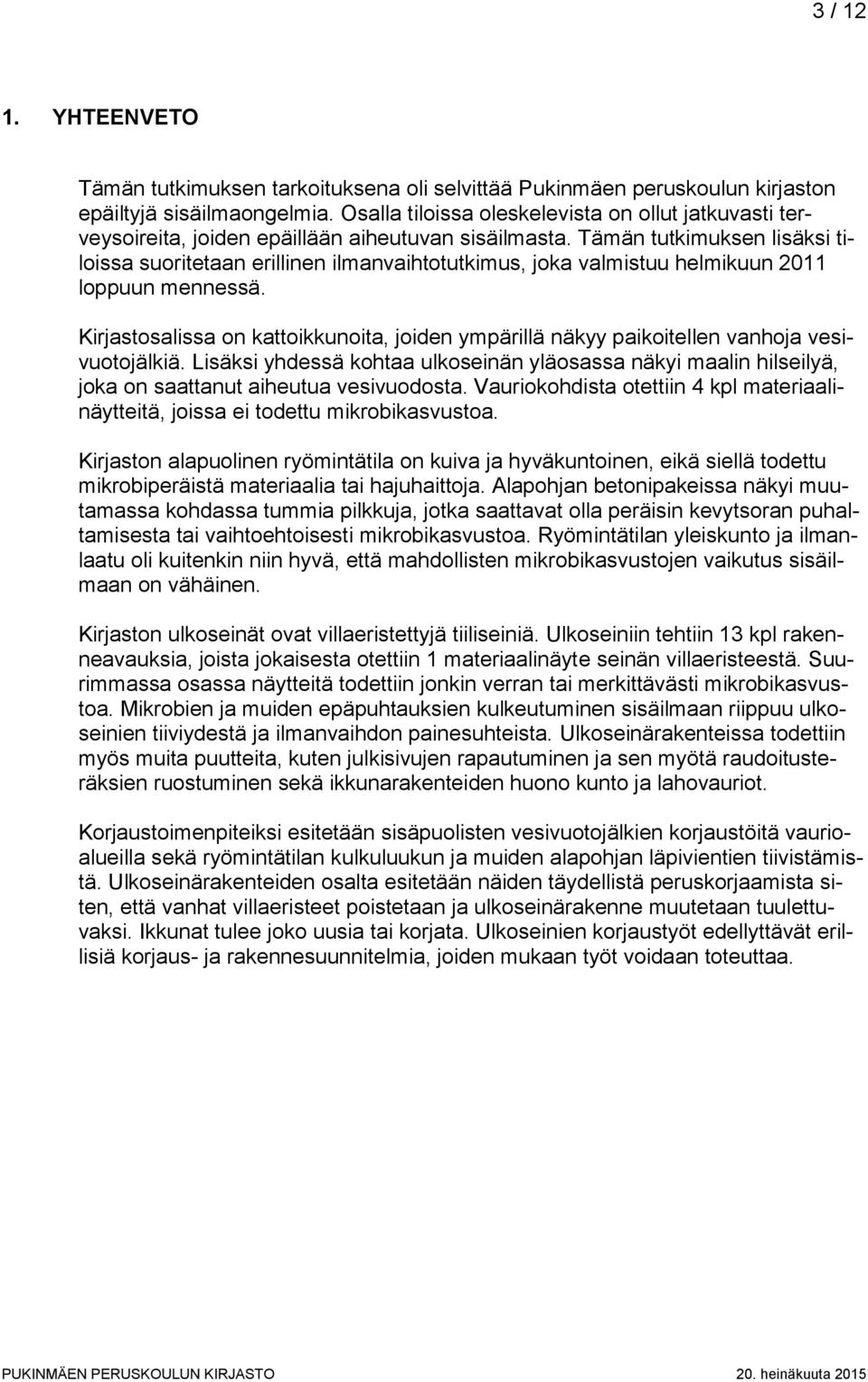 3 / 12

1. YHTEENVETO

Tämän tutkimuksen tarkoituksena oli selvittää Pukinmäen peruskoulun kirjaston epäiltyjä sisäilmaongelmia. Osalla tiloissa oleskelevista on ollut jatkuvasti terveysoireita, joiden epäillään aiheutuvan sisäilmasta. Tämän tutkimuksen lisäksi tiloissa suoritetaan erillinen ilmanvaihtotutkimus, joka valmistuu helmikuun 2011 loppuun mennessä.

Kirjastosalissa on kattoikkunoita, joiden ympärillä näkyy paikoitellen vanhoja vesivuotojälkiä. Lisäksi yhdessä kohtaa ulkoseinän yläosassa näkyi maalin hilseilyä, joka on saattanut aiheutua vesivuodosta. Vauriokohdista otettiin 4 kpl materiaalinäytteitä, joissa ei todettu mikrobikasvustoa.

Kirjaston alapuolinen ryömintätila on kuiva ja hyväkuntoinen, eikä siellä todettu mikrobiperäistä materiaalia tai hajuhaittoja. Alapohjan betonipakeissa näkyi muutamassa kohdassa tummia pilkkuja, jotka saattavat olla peräisin kevytsoran puhaltamisesta tai vaihtoehtoisesti mikrobikasvustoa. Ryömintätilan yleiskunto ja ilmanlaatu oli kuitenkin niin hyvä, että mahdollisten mikrobikasvustojen vaikutus sisäilmaan on vähäinen.

Kirjaston ulkoseinät ovat villaeristettyjä tiiliseiniä. Ulkoseiniin tehtiin 13 kpl rakenneavauksia, joista jokaisesta otettiin 1 materiaalinäyte seinän villaeristeestä. Suurimmassa osassa näytteitä todettiin jonkin verran tai merkittävästi mikrobikasvustoa. Mikrobien ja muiden epäpuhtauksien kulkeutuminen sisäilmaan riippuu ulkoseinien tiiviydestä ja ilmanvaihdon painesuhteista. Ulkoseinärakenteissa todettiin myös muita puutteita, kuten julkisivujen rapautuminen ja sen myötä raudoitusteräksien ruostuminen sekä ikkunarakenteiden huono kunto ja lahovauriot.

Korjaustoimenpiteiksi esitetään sisäpuolisten vesivuotojälkien korjaustöitä vaurioalueilla sekä ryömintätilan kulkuluukun ja muiden alapohjan läpivientien tiivistämistä. Ulkoseinärakenteiden osalta esitetään näiden täydellistä peruskorjaamista siten, että vanhat villaeristeet poistetaan ja ulkoseinärakenne muutetaan tuulettuvaksi. Ikkunat tulee joko uusia tai korjata. Ulkoseinien korjaustyöt edellyttävät erillisiä korjaus- ja rakennesuunnitelmia, joiden mukaan työt voidaan toteuttaa.

PUKINMÄEN PERUSKOULUN KIRJASTO 20. heinäkuuta 2015